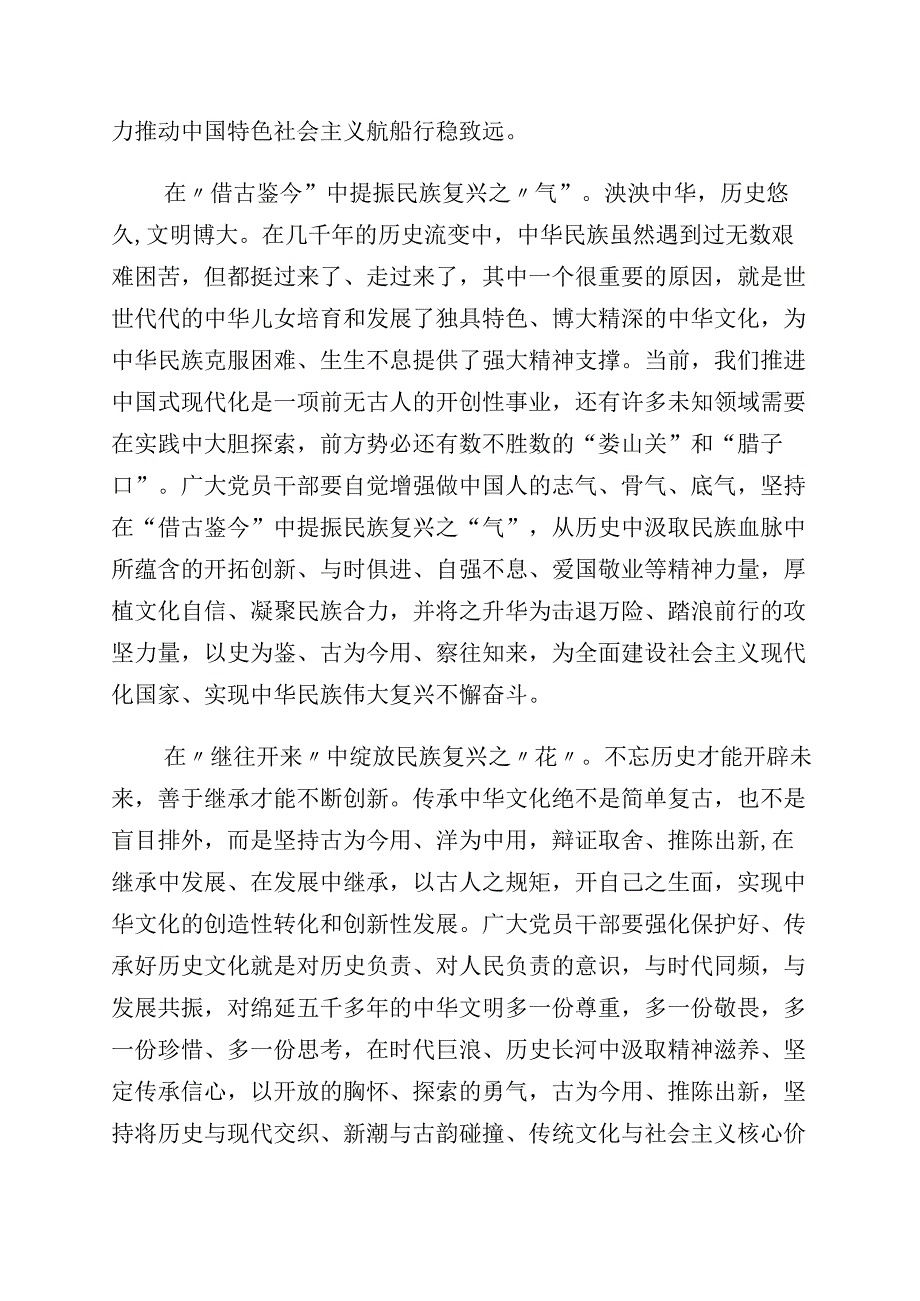 力推动中国特色社会主义航船行稳致远。

在〃借古鉴今”中提振民族复兴之〃气”。泱泱中华，历史悠久,文明博大。在几千年的历史流变中，中华民族虽然遇到过无数艰难困苦，但都挺过来了、走过来了，其中一个很重要的原因，就是世世代代的中华儿女培育和发展了独具特色、博大精深的中华文化，为中华民族克服困难、生生不息提供了强大精神支撑。当前，我们推进中国式现代化是一项前无古人的开创性事业，还有许多未知领域需要在实践中大胆探索，前方势必还有数不胜数的“娄山关”和“腊子口”。广大党员干部要自觉增强做中国人的志气、骨气、底气，坚持在“借古鉴今”中提振民族复兴之“气”，从历史中汲取民族血脉中所蕴含的开拓创新、与时俱进、自强不息、爱国敬业等精神力量，厚植文化自信、凝聚民族合力，并将之升华为击退万险、踏浪前行的攻坚力量，以史为鉴、古为今用、察往知来，为全面建设社会主义现代化国家、实现中华民族伟大复兴不懈奋斗。

在〃继往开来〃中绽放民族复兴之〃花〃。不忘历史才能开辟未来，善于继承才能不断创新。传承中华文化绝不是简单复古，也不是盲目排外，而是坚持古为今用、洋为中用，辩证取舍、推陈出新,在继承中发展、在发展中继承，以古人之规矩，开自己之生面，实现中华文化的创造性转化和创新性发展。广大党员干部要强化保护好、传承好历史文化就是对历史负责、对人民负责的意识，与时代同频，与发展共振，对绵延五千多年的中华文明多一份尊重，多一份敬畏，多一份珍惜、多一份思考，在时代巨浪、历史长河中汲取精神滋养、坚定传承信心，以开放的胸怀、探索的勇气，古为今用、推陈出新，坚持将历史与现代交织、新潮与古韵碰撞、传统文化与社会主义核心价